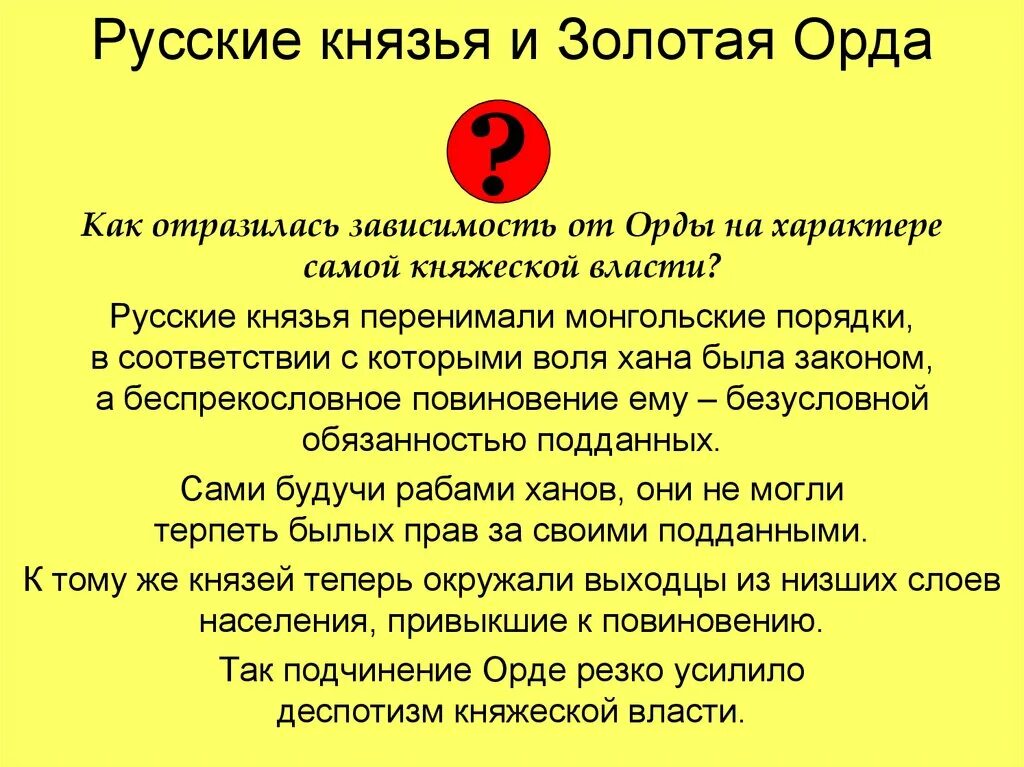 Русские князья и Золотая Орда

?

Как отразилась зависимость от Орды на характере самой княжеской власти?

Русские князья перенимали монгольские порядки, в соответствии с которыми воля хана была законом, а беспрекословное повиновение ему – безусловной обязанностью подданных.

Сами будучи рабами ханов, они не могли терпеть былых прав за своими подданными.

К тому же князей теперь окружали выходцы из низших слоев населения, привыкшие к повиновению.

Так подчинение Орде резко усилило деспотизм княжеской власти.